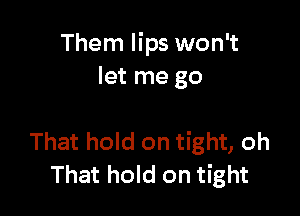 Them lips won't let me go

That hold on tight, oh
That hold on tight